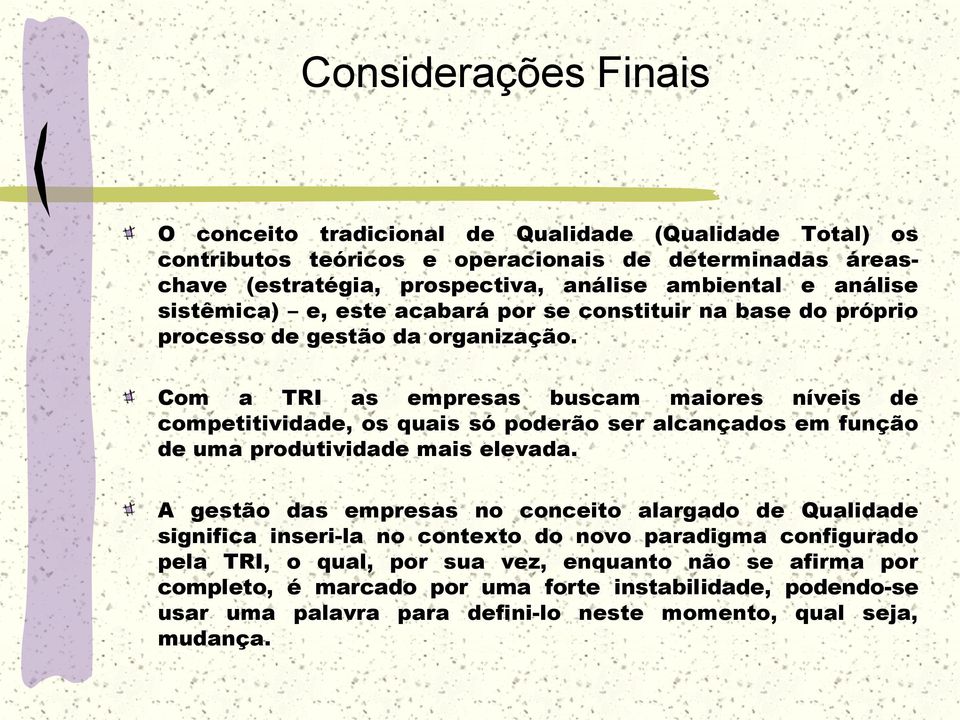 Considerações Finais

O conceito tradicional de Qualidade (Qualidade Total) os contributos teóricos e operacionais de determinadas áreas-chave (estratégia, prospectiva, análise ambiental e análise sistêmica) – e, este acabará por se constituir na base do próprio processo de gestão da organização.

Com a TRI as empresas buscam maiores níveis de competitividade, os quais só poderão ser alcançados em função de uma produtividade mais elevada.

A gestão das empresas no conceito alargado de Qualidade significa inseri-la no contexto do novo paradigma configurado pela TRI, o qual, por sua vez, enquanto não se afirma por completo, é marcado por uma forte instabilidade, podendo-se usar uma palavra para defini-lo neste momento, qual seja, mudança.